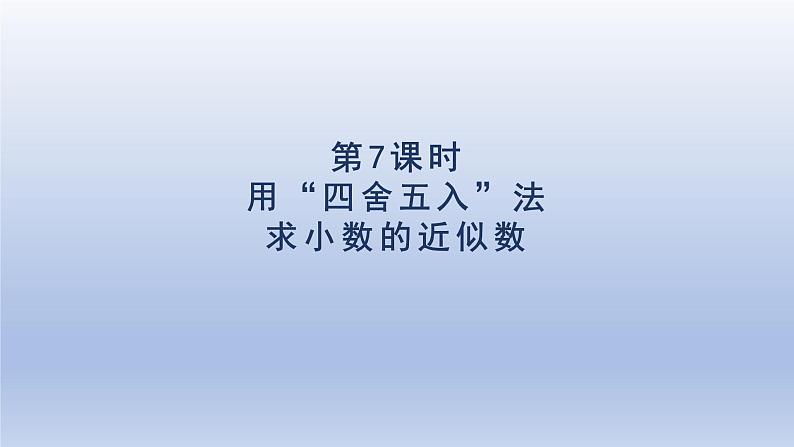 第7课时
用“四舍五入”法
求小数的近似数